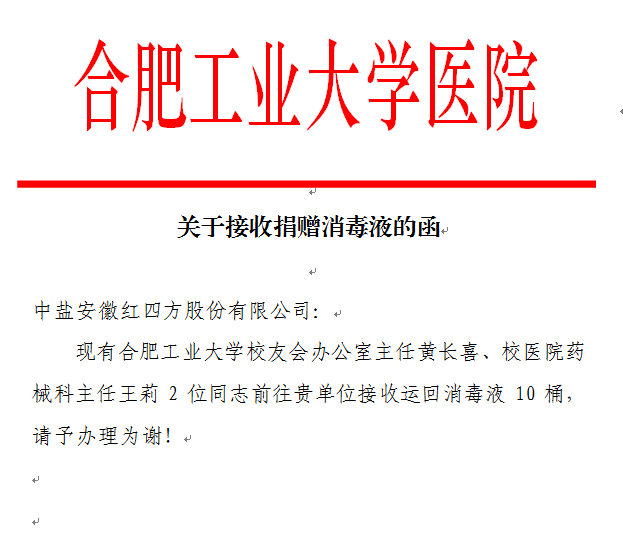 合肥工业大学医院

关于接收捐赠消毒液的函

中盐安徽红四方股份有限公司：

现有合肥工业大学校友会办公室主任黄长喜、校医院药械科主任王莉 2 位同志前往贵单位接收运回消毒液 10 桶，请予办理为谢！